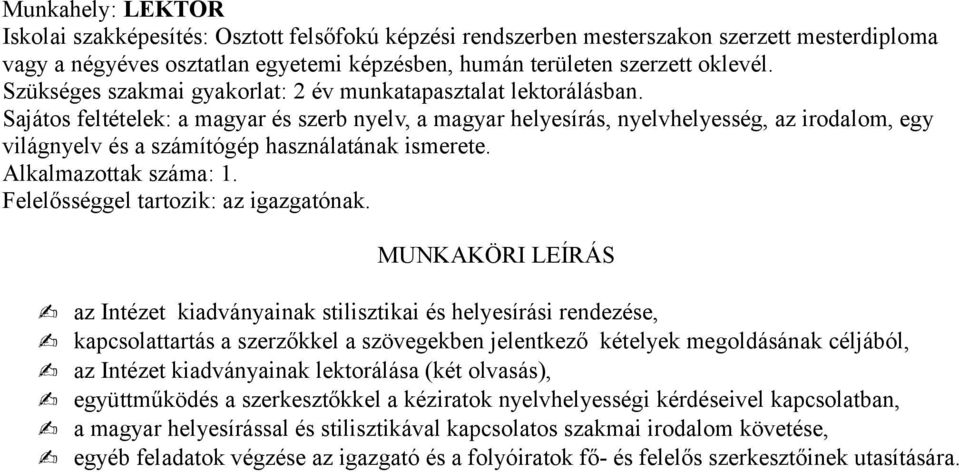 Munkahely: LEKTOR
Iskolai szakképesítés: Osztott felsőfokú képzési rendszerben mesterszakon szerzett mesterdiploma vagy a négyéves osztatlan egyetemi képzésben, humán területen szerzett oklevél.
Szükséges szakmai gyakorlat: 2 év munkatapasztalat lektorálásban.
Sajátos feltételek: a magyar és szerb nyelv, a magyar helyesírás, nyelvhelyesség, az irodalom, egy világnyelv és a számítógép használatának ismerete.
Alkalmazottak száma: 1.
Felelősséggel tartozik: az igazgatónak.

MUNKAKÖRI LEÍRÁS

az Intézet kiadványainak stilisztikai és helyesírási rendezése,
kapcsolattartás a szerzőkkel a szövegekben jelentkező kételyek megoldásának céljából,
az Intézet kiadványainak lektorálása (két olvasás),
együttműködés a szerkesztőkkel a kéziratok nyelvhelyességi kérdéseivel kapcsolatban,
a magyar helyesírással és stilisztikával kapcsolatos szakmai irodalom követése,
egyéb feladatok végzése az igazgató és a folyóiratok fő- és felelős szerkesztőinek utasítására.